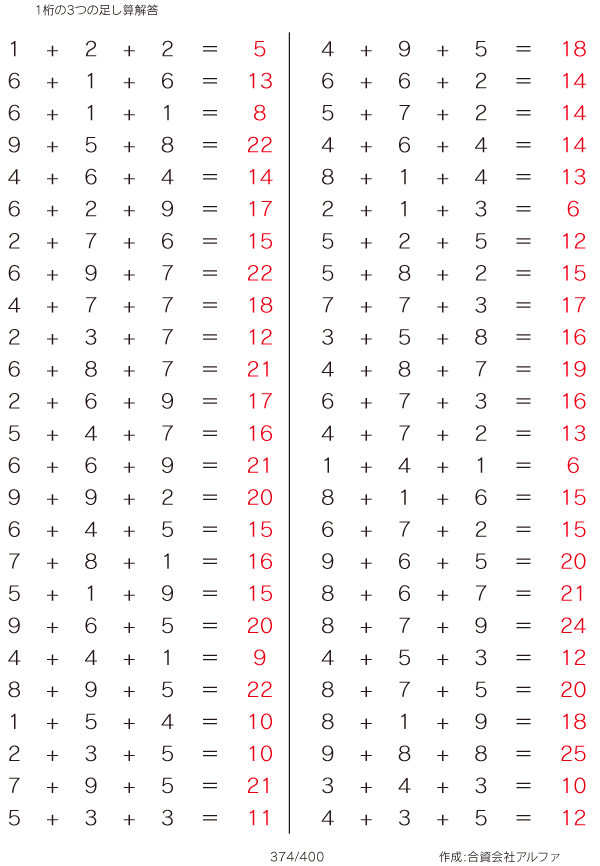 1桁の3つの足し算解答

$1 + 2 + 2 = 5$
$6 + 1 + 6 = 13$
$6 + 1 + 1 = 8$
$9 + 5 + 8 = 22$
$4 + 6 + 4 = 14$
$6 + 2 + 9 = 17$
$2 + 7 + 6 = 15$
$6 + 9 + 7 = 22$
$4 + 7 + 7 = 18$
$2 + 3 + 7 = 12$
$6 + 8 + 7 = 21$
$2 + 6 + 9 = 17$
$5 + 4 + 7 = 16$
$6 + 6 + 9 = 21$
$9 + 9 + 2 = 20$
$6 + 4 + 5 = 15$
$7 + 8 + 1 = 16$
$5 + 1 + 9 = 15$
$9 + 6 + 5 = 20$
$4 + 4 + 1 = 9$
$8 + 9 + 5 = 22$
$1 + 5 + 4 = 10$
$2 + 3 + 5 = 10$
$7 + 9 + 5 = 21$
$5 + 3 + 3 = 11$

$4 + 9 + 5 = 18$
$6 + 6 + 2 = 14$
$5 + 7 + 2 = 14$
$4 + 6 + 4 = 14$
$8 + 1 + 4 = 13$
$2 + 1 + 3 = 6$
$5 + 2 + 5 = 12$
$5 + 8 + 2 = 15$
$7 + 7 + 3 = 17$
$3 + 5 + 8 = 16$
$4 + 8 + 7 = 19$
$6 + 7 + 3 = 16$
$4 + 7 + 2 = 13$
$1 + 4 + 1 = 6$
$8 + 1 + 6 = 15$
$6 + 7 + 2 = 15$
$9 + 6 + 5 = 20$
$8 + 6 + 7 = 21$
$8 + 7 + 9 = 24$
$4 + 5 + 3 = 12$
$8 + 7 + 5 = 20$
$8 + 1 + 9 = 18$
$9 + 8 + 8 = 25$
$3 + 4 + 3 = 10$
$4 + 3 + 5 = 12$

374/400

作成:合資会社アルファ